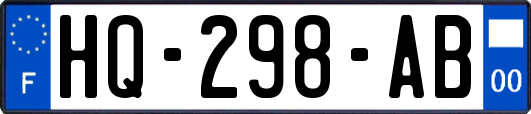 F
HQ-298-AB
00